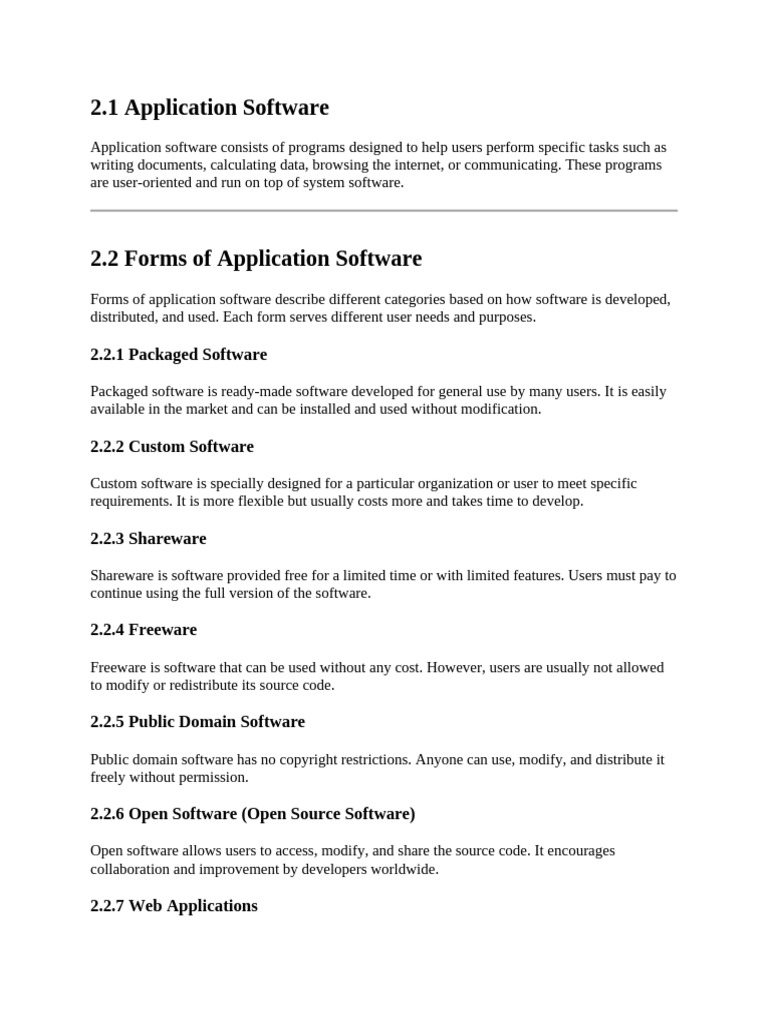 2.1 Application Software

Application software consists of programs designed to help users perform specific tasks such as writing documents, calculating data, browsing the internet, or communicating. These programs are user-oriented and run on top of system software.

2.2 Forms of Application Software

Forms of application software describe different categories based on how software is developed, distributed, and used. Each form serves different user needs and purposes.

2.2.1 Packaged Software

Packaged software is ready-made software developed for general use by many users. It is easily available in the market and can be installed and used without modification.

2.2.2 Custom Software

Custom software is specially designed for a particular organization or user to meet specific requirements. It is more flexible but usually costs more and takes time to develop.

2.2.3 Shareware

Shareware is software provided free for a limited time or with limited features. Users must pay to continue using the full version of the software.

2.2.4 Freeware

Freeware is software that can be used without any cost. However, users are usually not allowed to modify or redistribute its source code.

2.2.5 Public Domain Software

Public domain software has no copyright restrictions. Anyone can use, modify, and distribute it freely without permission.

2.2.6 Open Software (Open Source Software)

Open software allows users to access, modify, and share the source code. It encourages collaboration and improvement by developers worldwide.

2.2.7 Web Applications